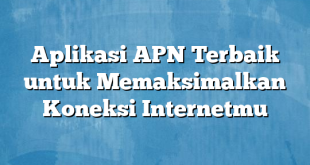 Aplikasi APN Terbaik untuk Memaksimalkan Koneksi Internetmu